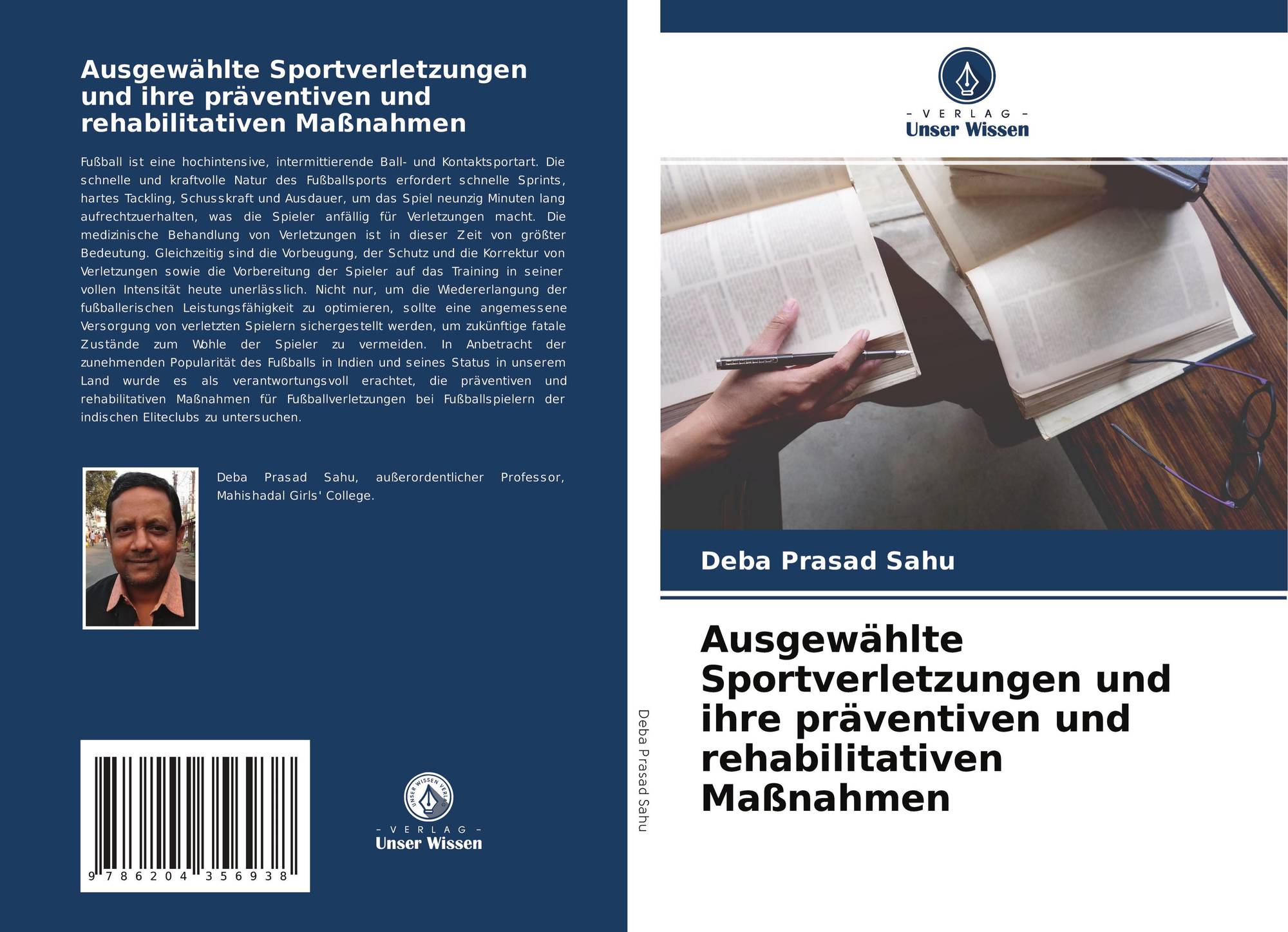 Ausgewählte Sportverletzungen und ihre präventiven und rehabilitativen Maßnahmen

Fußball ist eine hochintensive, intermittierende Ball- und Kontaktsportart. Die schnelle und kraftvolle Natur des Fußballsports erfordert schnelle Sprints, hartes Tackling, Schusskraft und Ausdauer, um das Spiel neunzig Minuten lang aufrechtzuerhalten, was die Spieler anfällig für Verletzungen macht. Die medizinische Behandlung von Verletzungen ist in dieser Zeit von größter Bedeutung. Gleichzeitig sind die Vorbeugung, der Schutz und die Korrektur von Verletzungen sowie die Vorbereitung der Spieler auf das Training in seiner vollen Intensität heute unerlässlich. Nicht nur, um die Wiedererlangung der fußballerischen Leistungsfähigkeit zu optimieren, sollte eine angemessene Versorgung von verletzten Spielern sichergestellt werden, um zukünftige fatale Zustände zum Wohle der Spieler zu vermeiden. In Anbetracht der zunehmenden Popularität des Fußballs in Indien und seines Status in unserem Land wurde es als verantwortungsvoll erachtet, die präventiven und rehabilitativen Maßnahmen für Fußballverletzungen bei Fußballspielern der indischen Eliteclubs zu untersuchen.

Deba Prasad Sahu, außerordentlicher Professor, Mahishadal Girls' College.

9 786204 356938

UNSER WISSEN VERLAG
- VERLAG -
Unser Wissen

Deba Prasad Sahu

- VERLAG -
Unser Wissen

Deba Prasad Sahu

Ausgewählte Sportverletzungen und ihre präventiven und rehabilitativen Maßnahmen